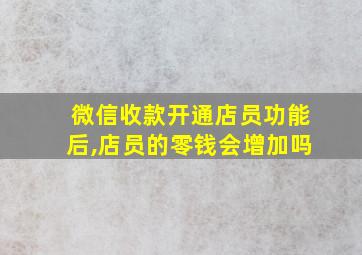 微信收款开通店员功能后,店员的零钱会增加吗